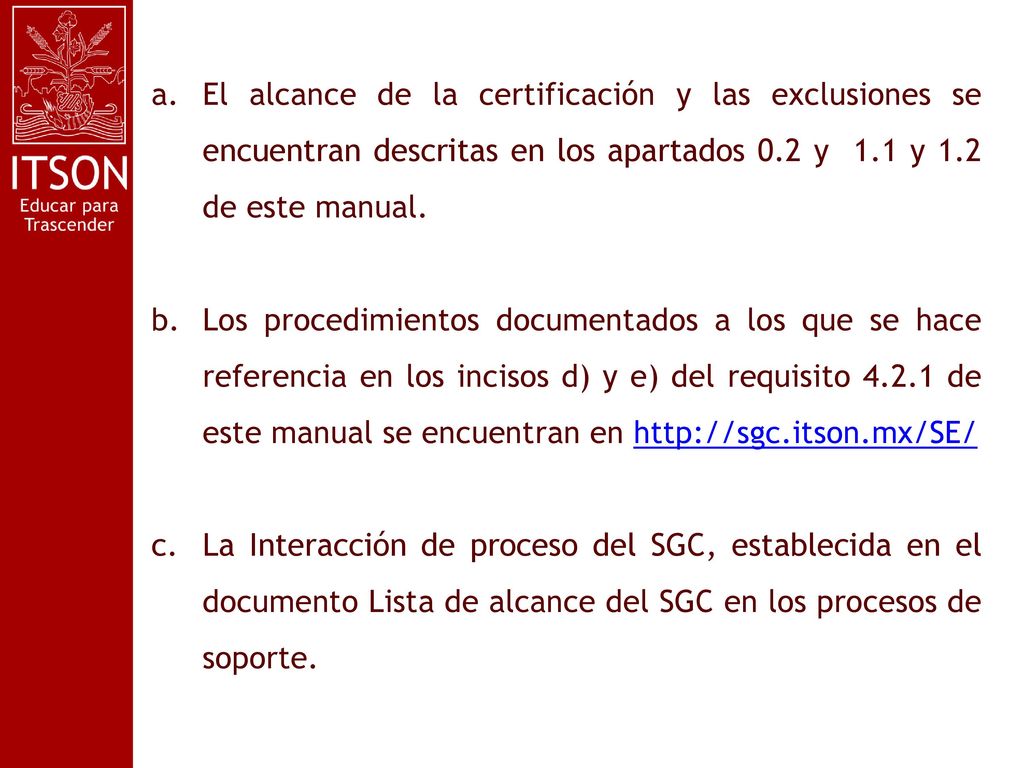 ITSON
Educar para Trascender

a. El alcance de la certificación y las exclusiones se encuentran descritas en los apartados 0.2 y 1.1 y 1.2 de este manual.

b. Los procedimientos documentados a los que se hace referencia en los incisos d) y e) del requisito 4.2.1 de este manual se encuentran en http://sgc.itson.mx/SE/

c. La Interacción de proceso del SGC, establecida en el documento Lista de alcance del SGC en los procesos de soporte.